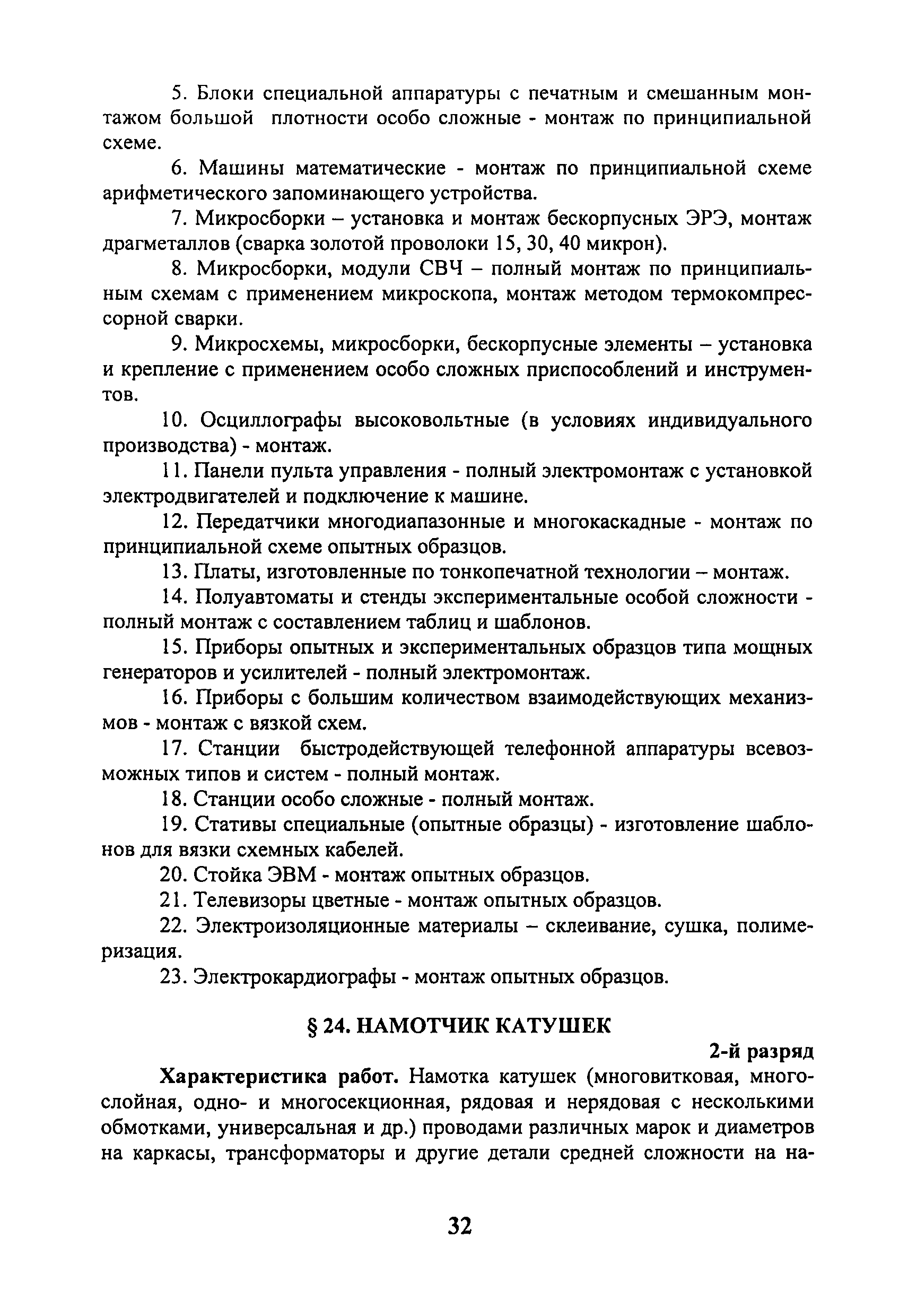 5. Блоки специальной аппаратуры с печатным и смешанным монтажом большой плотности особо сложные - монтаж по принципиальной схеме.

6. Машины математические - монтаж по принципиальной схеме арифметического запоминающего устройства.

7. Микросборки – установка и монтаж бескорпусных ЭРЭ, монтаж драгметаллов (сварка золотой проволоки 15, 30, 40 микрон).

8. Микросборки, модули СВЧ – полный монтаж по принципиальным схемам с применением микроскопа, монтаж методом термокомпрессорной сварки.

9. Микросхемы, микросборки, бескорпусные элементы – установка и крепление с применением особо сложных приспособлений и инструментов.

10. Осциллографы высоковольтные (в условиях индивидуального производства) - монтаж.

11. Панели пульта управления - полный электромонтаж с установкой электродвигателей и подключение к машине.

12. Передатчики многодиапазонные и многокаскадные - монтаж по принципиальной схеме опытных образцов.

13. Платы, изготовленные по тонкопечатной технологии – монтаж.

14. Полуавтоматы и стенды экспериментальные особой сложности - полный монтаж с составлением таблиц и шаблонов.

15. Приборы опытных и экспериментальных образцов типа мощных генераторов и усилителей - полный электромонтаж.

16. Приборы с большим количеством взаимодействующих механизмов - монтаж с вязкой схем.

17. Станции быстродействующей телефонной аппаратуры всевозможных типов и систем - полный монтаж.

18. Станции особо сложные - полный монтаж.

19. Стативы специальные (опытные образцы) - изготовление шаблонов для вязки схемных кабелей.

20. Стойка ЭВМ - монтаж опытных образцов.

21. Телевизоры цветные - монтаж опытных образцов.

22. Электроизоляционные материалы – склеивание, сушка, полимеризация.

23. Электрокардиографы - монтаж опытных образцов.

§ 24. НАМОТЧИК КАТУШЕК

2-й разряд

Характеристика работ. Намотка катушек (многовитковая, многослойная, одно- и многосекционная, рядовая и нерядовая с несколькими обмотками, универсальная и др.) проводами различных марок и диаметров на каркасы, трансформаторы и другие детали средней сложности на на-

32